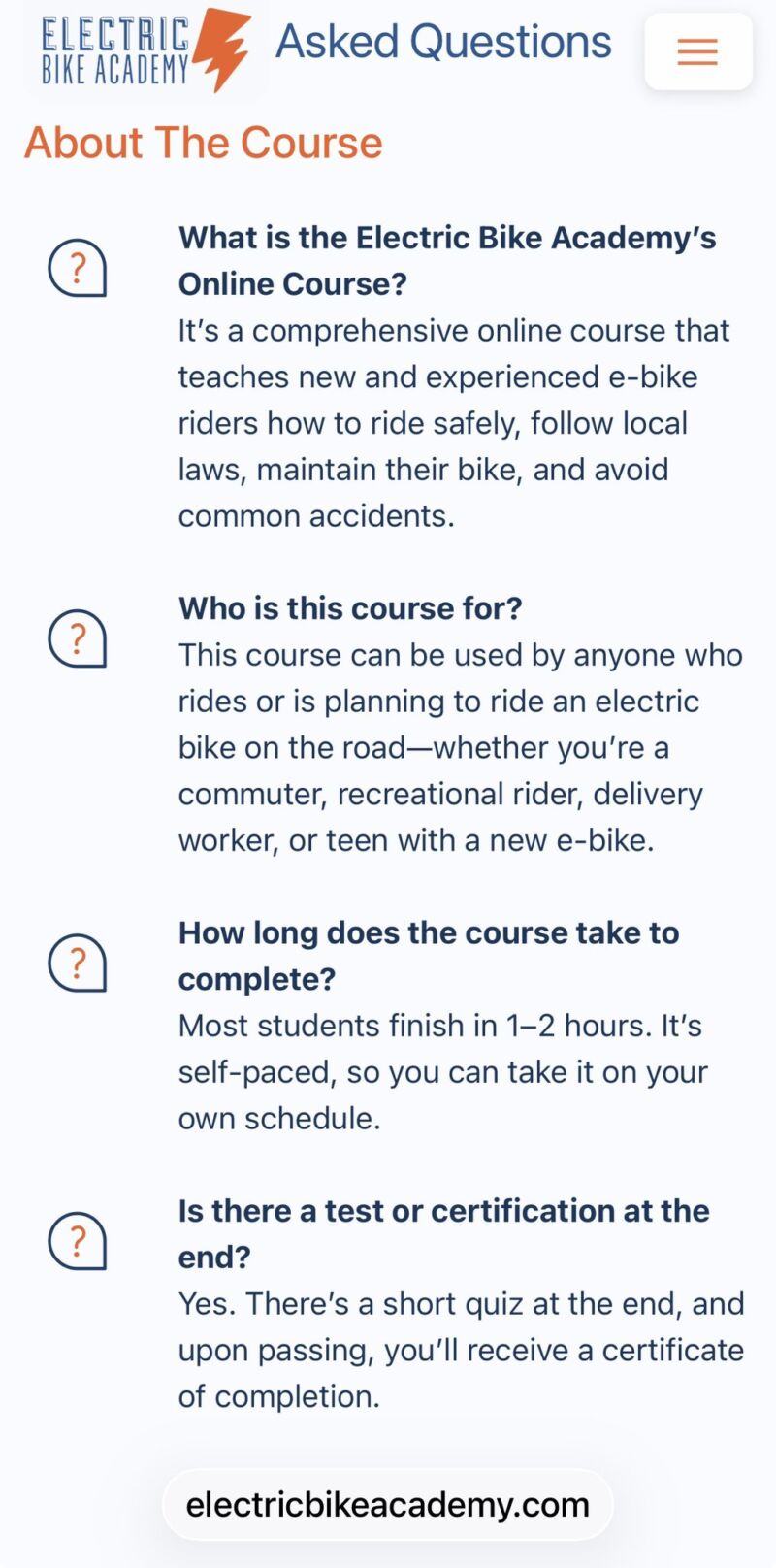 ELECTRIC BIKE ACADEMY

Asked Questions

About The Course

?

What is the Electric Bike Academy's Online Course?
It's a comprehensive online course that teaches new and experienced e-bike riders how to ride safely, follow local laws, maintain their bike, and avoid common accidents.

?

Who is this course for?
This course can be used by anyone who rides or is planning to ride an electric bike on the road—whether you're a commuter, recreational rider, delivery worker, or teen with a new e-bike.

?

How long does the course take to complete?
Most students finish in 1–2 hours. It's self-paced, so you can take it on your own schedule.

?

Is there a test or certification at the end?
Yes. There's a short quiz at the end, and upon passing, you'll receive a certificate of completion.

electricbikeacademy.com